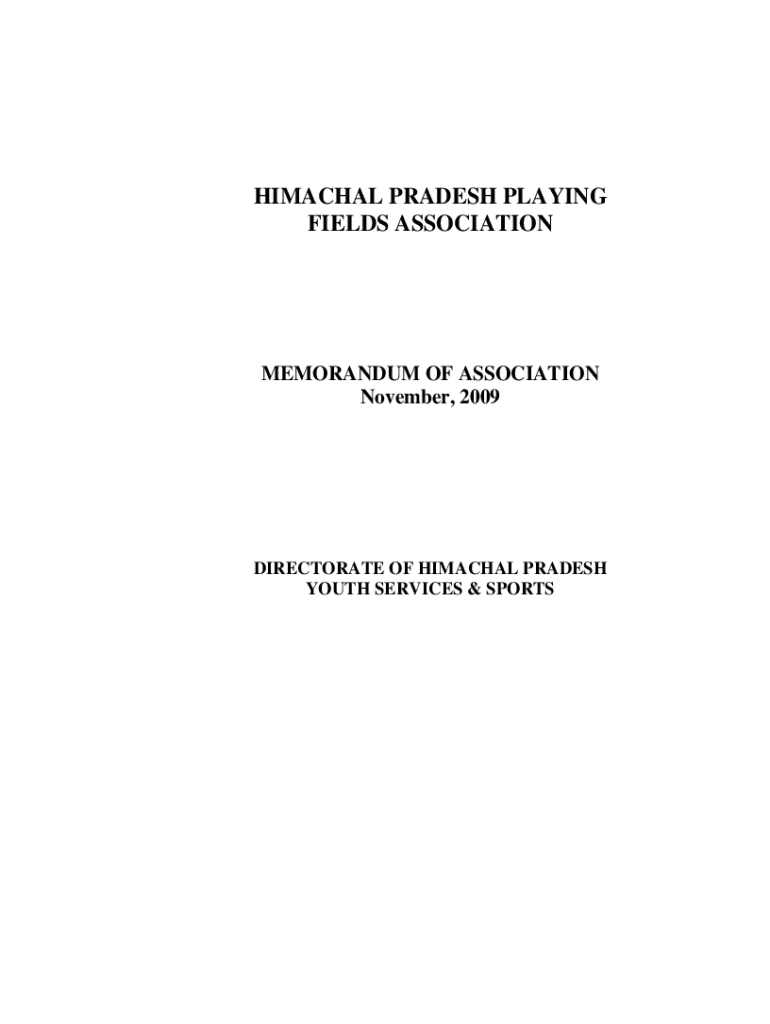 HIMACHAL PRADESH PLAYING FIELDS ASSOCIATION

MEMORANDUM OF ASSOCIATION
November, 2009

DIRECTORATE OF HIMACHAL PRADESH YOUTH SERVICES & SPORTS